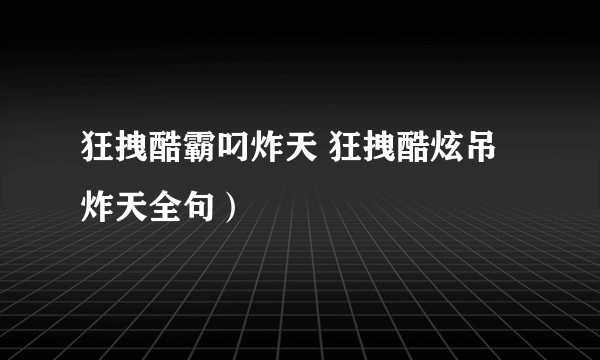 狂拽酷霸叼炸天 狂拽酷炫吊炸天全句）